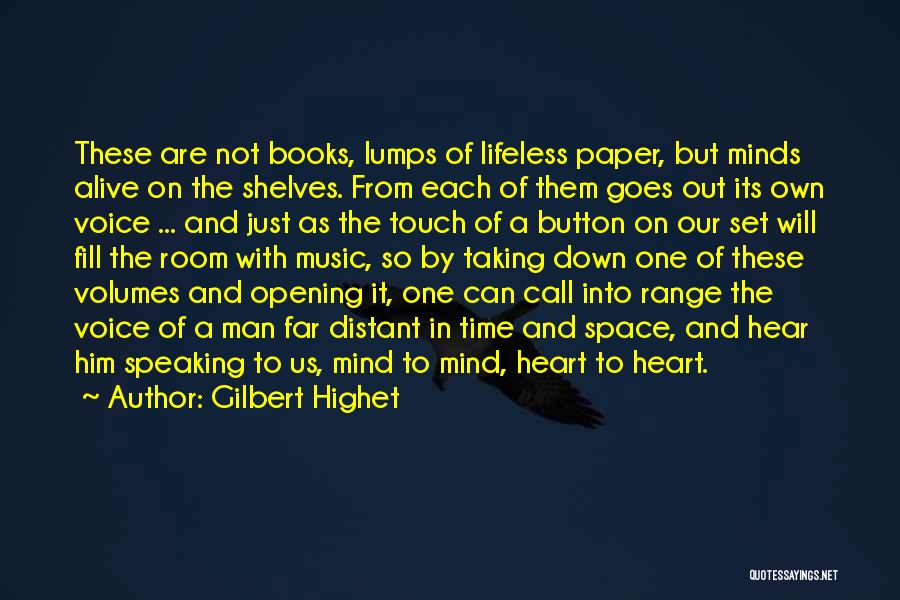 These are not books, lumps of lifeless paper, but minds alive on the shelves. From each of them goes out its own voice ... and just as the touch of a button on our set will fill the room with music, so by taking down one of these volumes and opening it, one can call into range the voice of a man far distant in time and space, and hear him speaking to us, mind to mind, heart to heart.

~ Author: Gilbert Highet

QUOTESSAYINGS.NET